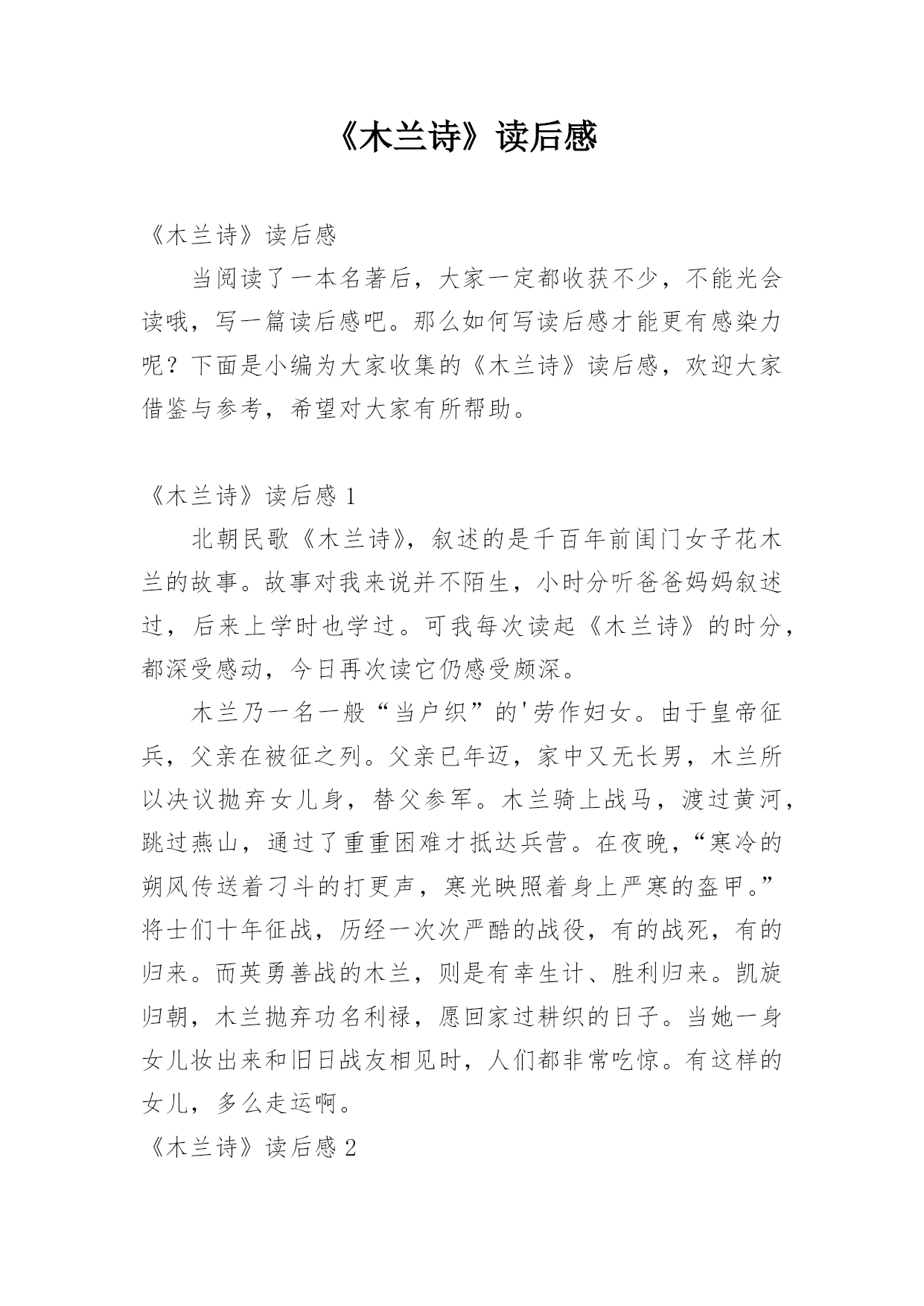 《木兰诗》读后感

《木兰诗》读后感

当阅读了一本名著后，大家一定都收获不少，不能光会读哦，写一篇读后感吧。那么如何写读后感才能更有感染力呢？下面是小编为大家收集的《木兰诗》读后感，欢迎大家借鉴与参考，希望对大家有所帮助。

《木兰诗》读后感 1

北朝民歌《木兰诗》，叙述的是千百年前闺门女子花木兰的故事。故事对我来说并不陌生，小时分听爸爸妈妈叙述过，后来上学时也学过。可我每次读起《木兰诗》的时分，都深受感动，今日再次读它仍感受颇深。

木兰乃一名一般“当户织”的'劳作妇女。由于皇帝征兵，父亲在被征之列。父亲已年迈，家中又无长男，木兰所以决议抛弃女儿身，替父参军。木兰骑上战马，渡过黄河，跳过燕山，通过了重重困难才抵达兵营。在夜晚，“寒冷的朔风传送着刁斗的打更声，寒光映照着身上严寒的盔甲。”将士们十年征战，历经一次次严酷的战役，有的战死，有的归来。而英勇善战的木兰，则是有幸生计、胜利归来。凯旋归朝，木兰抛弃功名利禄，愿回家过耕织的日子。当她一身女儿妆出来和旧日战友相见时，人们都非常吃惊。有这样的女儿，多么走运啊。

《木兰诗》读后感 2